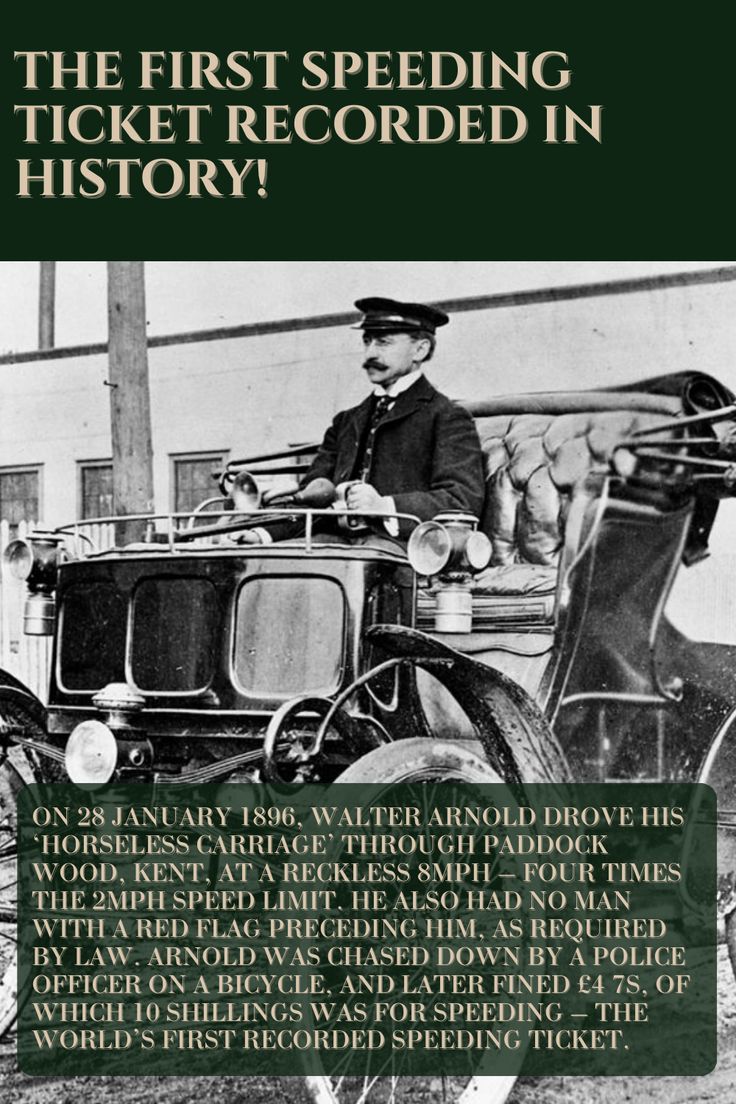 THE FIRST SPEEDING TICKET RECORDED IN HISTORY!

ON 28 JANUARY 1896, WALTER ARNOLD DROVE HIS 'HORSELESS CARRIAGE' THROUGH PADDOCK WOOD, KENT, AT A RECKLESS 8MPH – FOUR TIMES THE 2MPH SPEED LIMIT. HE ALSO HAD NO MAN WITH A RED FLAG PRECEDING HIM, AS REQUIRED BY LAW. ARNOLD WAS CHASED DOWN BY A POLICE OFFICER ON A BICYCLE, AND LATER FINED £4 7S, OF WHICH 10 SHILLINGS WAS FOR SPEEDING – THE WORLD'S FIRST RECORDED SPEEDING TICKET.